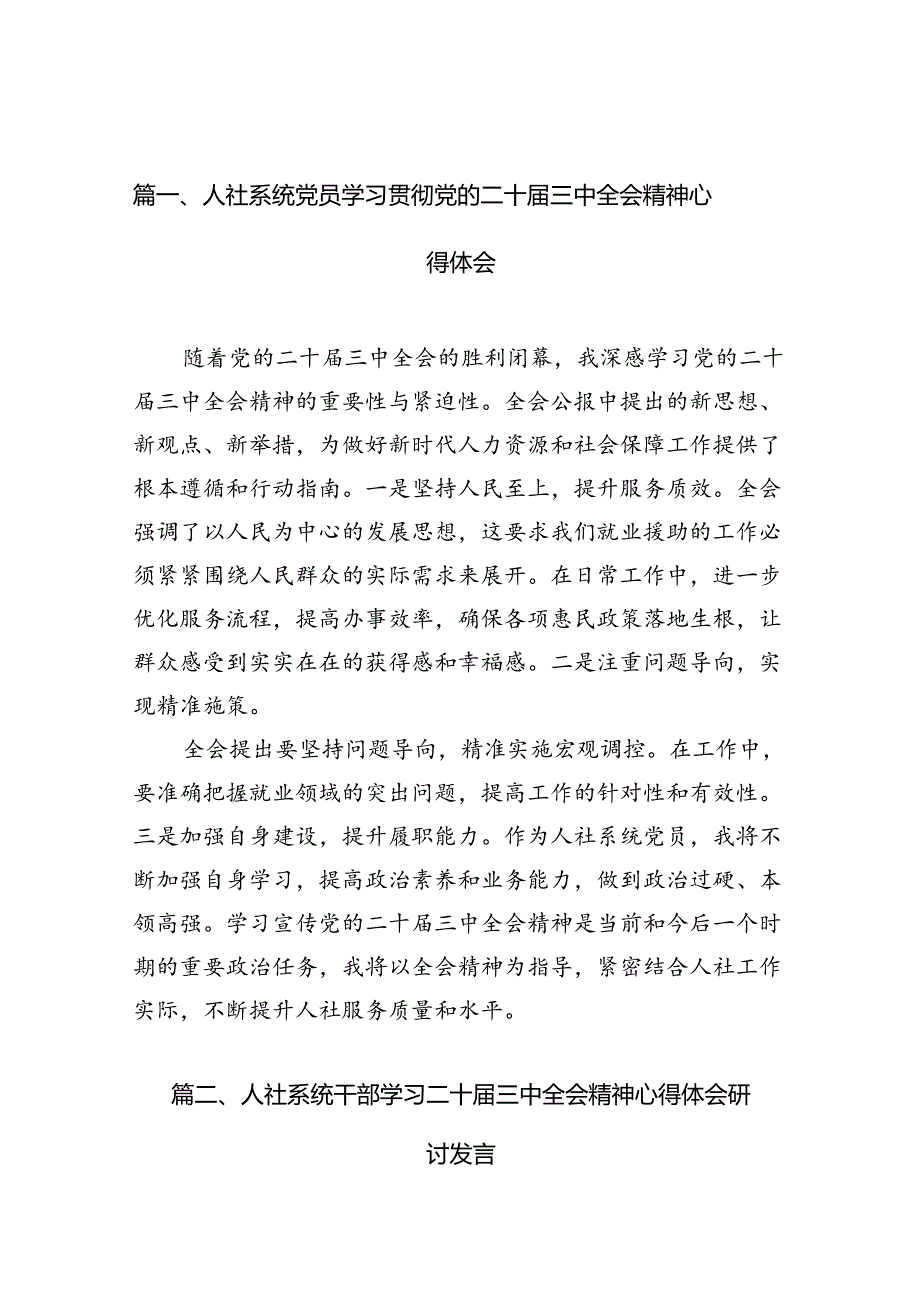 篇一、人社系统党员学习贯彻党的二十届三中全会精神心得体会

随着党的二十届三中全会的胜利闭幕，我深感学习党的二十届三中全会精神的重要性与紧迫性。全会公报中提出的新思想、新观点、新举措，为做好新时代人力资源和社会保障工作提供了根本遵循和行动指南。一是坚持人民至上，提升服务质效。全会强调了以人民为中心的发展思想，这要求我们就业援助的工作必须紧紧围绕人民群众的实际需求来展开。在日常工作中，进一步优化服务流程，提高办事效率，确保各项惠民政策落地生根，让群众感受到实实在在的获得感和幸福感。二是注重问题导向，实现精准施策。

全会提出要坚持问题导向，精准实施宏观调控。在工作中，要准确把握就业领域的突出问题，提高工作的针对性和有效性。三是加强自身建设，提升履职能力。作为人社系统党员，我将不断加强自身学习，提高政治素养和业务能力，做到政治过硬、本领高强。学习宣传党的二十届三中全会精神是当前和今后一个时期的重要政治任务，我将以全会精神为指导，紧密结合人社工作实际，不断提升人社服务质量和水平。

篇二、人社系统干部学习二十届三中全会精神心得体会研讨发言